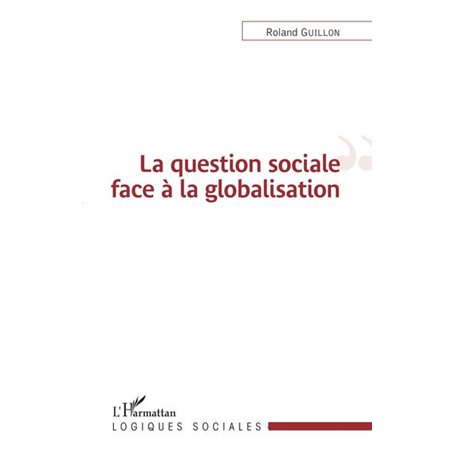 Roland GUILLON

La question sociale face à la globalisation

L'Harmattan
LOGIQUES SOCIALES